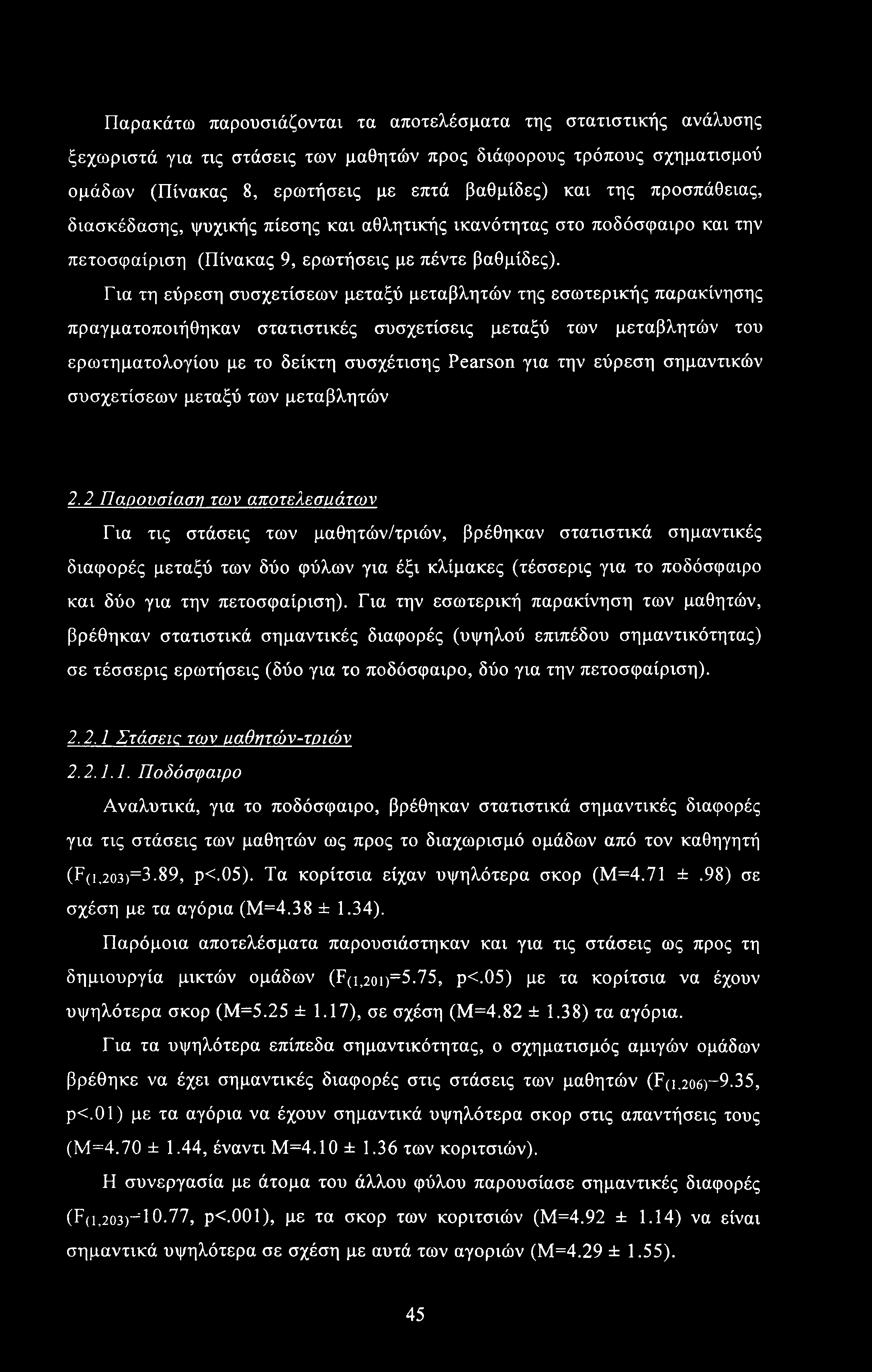 Παρακάτω παρουσιάζονται τα αποτελέσματα της στατιστικής ανάλυσης ξεχωριστά για τις στάσεις των μαθητών προς διάφορους τρόπους σχηματισμού ομάδων (Πίνακας 8, ερωτήσεις με επτά βαθμίδες) και της προσπάθειας, διασκέδασης, ψυχικής πίεσης και αθλητικής ικανότητας στο ποδόσφαιρο και την πετοσφαίριση (Πίνακας 9, ερωτήσεις με πέντε βαθμίδες). Για τη εύρεση συσχετίσεων μεταξύ μεταβλητών της εσωτερικής παρακίνησης πραγματοποιήθηκαν στατιστικές συσχετίσεις μεταξύ των μεταβλητών του ερωτηματολογίου με το δείκτη συσχέτισης Pearson για την εύρεση σημαντικών συσχετίσεων μεταξύ των μεταβλητών

2.2 Παρουσίαση των αποτελεσμάτων

Για τις στάσεις των μαθητών/τριών, βρέθηκαν στατιστικά σημαντικές διαφορές μεταξύ των δύο φύλων για έξι κλίμακες (τέσσερις για το ποδόσφαιρο και δύο για την πετοσφαίριση). Για την εσωτερική παρακίνηση των μαθητών, βρέθηκαν στατιστικά σημαντικές διαφορές (υψηλού επιπέδου σημαντικότητας) σε τέσσερις ερωτήσεις (δύο για το ποδόσφαιρο, δύο για την πετοσφαίριση).

2.2.1 Στάσεις των μαθητών-τριών

2.2.1.1. Ποδόσφαιρο

Αναλυτικά, για το ποδόσφαιρο, βρέθηκαν στατιστικά σημαντικές διαφορές για τις στάσεις των μαθητών ως προς το διαχωρισμό ομάδων από τον καθηγητή ($F_{(1,203)}$=3.89, p<.05). Τα κορίτσια είχαν υψηλότερα σκορ (M=4.71 ± .98) σε σχέση με τα αγόρια (M=4.38 ± 1.34).

Παρόμοια αποτελέσματα παρουσιάστηκαν και για τις στάσεις ως προς τη δημιουργία μικτών ομάδων ($F_{(1,201)}$=5.75, p<.05) με τα κορίτσια να έχουν υψηλότερα σκορ (M=5.25 ± 1.17), σε σχέση (M=4.82 ± 1.38) τα αγόρια.

Για τα υψηλότερα επίπεδα σημαντικότητας, ο σχηματισμός αμιγών ομάδων βρέθηκε να έχει σημαντικές διαφορές στις στάσεις των μαθητών ($F_{(1,206)}$=9.35, p<.01) με τα αγόρια να έχουν σημαντικά υψηλότερα σκορ στις απαντήσεις τους (M=4.70 ± 1.44, έναντι M=4.10 ± 1.36 των κοριτσιών).

Η συνεργασία με άτομα του άλλου φύλου παρουσίασε σημαντικές διαφορές ($F_{(1,203)}$=10.77, p<.001), με τα σκορ των κοριτσιών (M=4.92 ± 1.14) να είναι σημαντικά υψηλότερα σε σχέση με αυτά των αγοριών (M=4.29 ± 1.55).

45